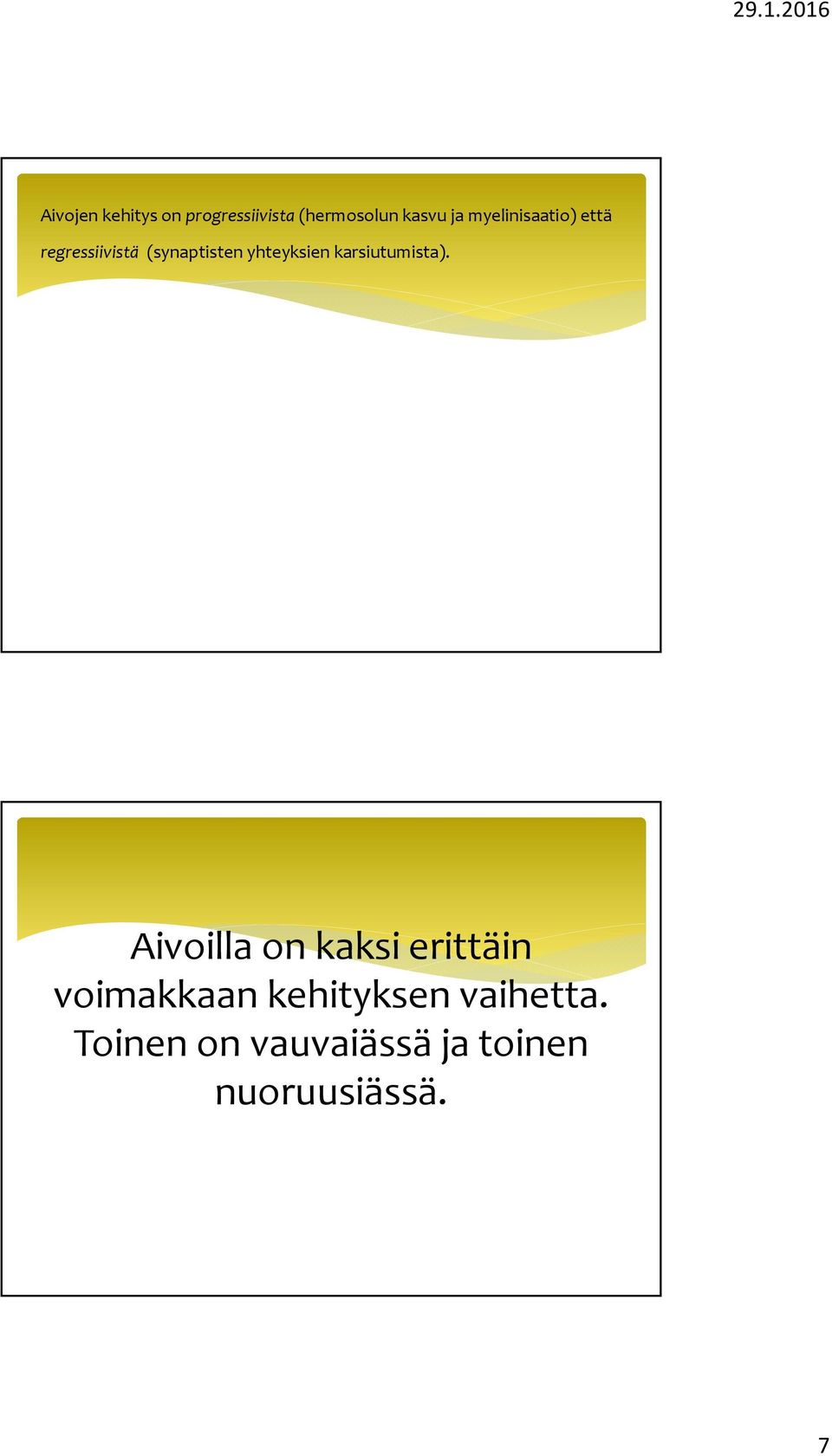 29.1.2016

Aivojen kehitys on progressiivista (hermosolun kasvu ja myelinisaatio) että regressiivistä (synaptisten yhteyksien karsiutumista).

Aivoilla on kaksi erittäin voimakkaan kehityksen vaihetta. Toinen on vauvaiässä ja toinen nuoruusiässä.

7